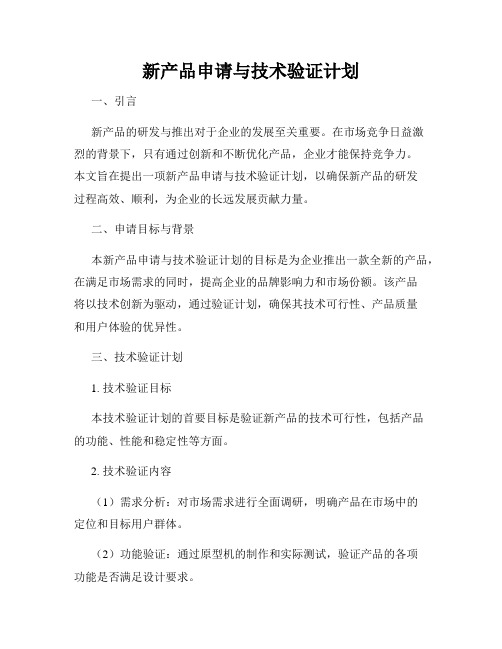 新产品申请与技术验证计划

一、引言

新产品的研发与推出对于企业的发展至关重要。在市场竞争日益激烈的背景下，只有通过创新和不断优化产品，企业才能保持竞争力。本文旨在提出一项新产品申请与技术验证计划，以确保新产品的研发过程高效、顺利，为企业的长远发展贡献力量。

二、申请目标与背景

本新产品申请与技术验证计划的目标是为企业推出一款全新的产品，在满足市场需求的同时，提高企业的品牌影响力和市场份额。该产品将以技术创新为驱动，通过验证计划，确保其技术可行性、产品质量和用户体验的优异性。

三、技术验证计划

1. 技术验证目标

本技术验证计划的首要目标是验证新产品的技术可行性，包括产品的功能、性能和稳定性等方面。

2. 技术验证内容

（1）需求分析：对市场需求进行全面调研，明确产品在市场中的定位和目标用户群体。

（2）功能验证：通过原型机的制作和实际测试，验证产品的各项功能是否满足设计要求。